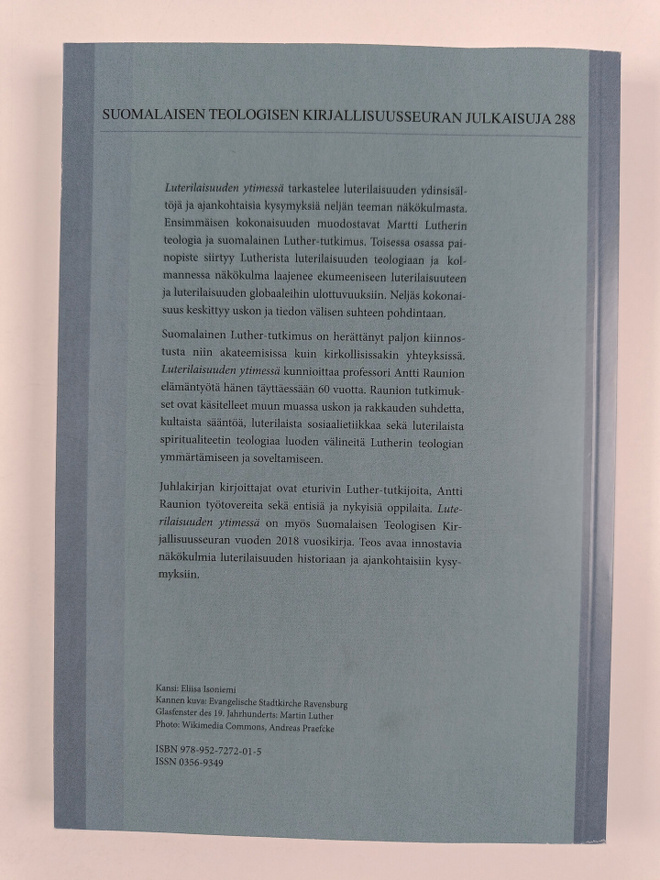 SUOMALAISEN TEOLOGISEN KIRJALLISUUSSEURAN JULKAISUJA 288

Luterilaisuuden ytimessä tarkastelee luterilaisuuden ydinsisältöjä ja ajankohtaisia kysymyksiä neljän teeman näkökulmasta. Ensimmäisen kokonaisuuden muodostavat Martti Lutherin teologia ja suomalainen Luther-tutkimus. Toisessa osassa painopiste siirtyy Lutherista luterilaisuuden teologiaan ja kolmannessa näkökulma laajenee ekumeeniseen luterilaisuuteen ja luterilaisuuden globaaleihin ulottuvuuksiin. Neljäs kokonaisuus keskittyy uskon ja tiedon välisen suhteen pohdintaan.

Suomalainen Luther-tutkimus on herättänyt paljon kiinnostusta niin akateemisissa kuin kirkollisissakin yhteyksissä. Luterilaisuuden ytimessä kunnioittaa professori Antti Raunion elämäntyötä hänen täyttäessään 60 vuotta. Raunion tutkimukset ovat käsitelleet muun muassa uskon ja rakkauden suhdetta, kultaista sääntöä, luterilaista sosiaalietiikkaa sekä luterilaista spiritualiteetin teologiaa luoden välineitä Lutherin teologian ymmärtämiseen ja soveltamiseen.

Juhlakirjan kirjoittajat ovat eturivin Luther-tutkijoita, Antti Raunion työtovereita sekä entisiä ja nykyisiä oppilaita. Luterilaisuuden ytimessä on myös Suomalaisen Teologisen Kirjallisuusseuran vuoden 2018 vuosikirja. Teos avaa innostavia näkökulmia luterilaisuuden historiaan ja ajankohtaisiin kysymyksiin.

Kansi: Eliisa Isoniemi
Kannen kuva: Evangelische Stadtkirche Ravensburg
Glasfenster des 19. Jahrhunderts: Martin Luther
Photo: Wikimedia Commons, Andreas Praefcke

ISBN 978-952-7272-01-5
ISSN 0356-9349